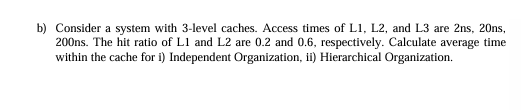 b) Consider a system with 3-level caches. Access times of L1, L2, and L3 are 2ns, 20ns, 200ns. The hit ratio of L1 and L2 are 0.2 and 0.6, respectively. Calculate average time within the cache for i) Independent Organization, ii) Hierarchical Organization.